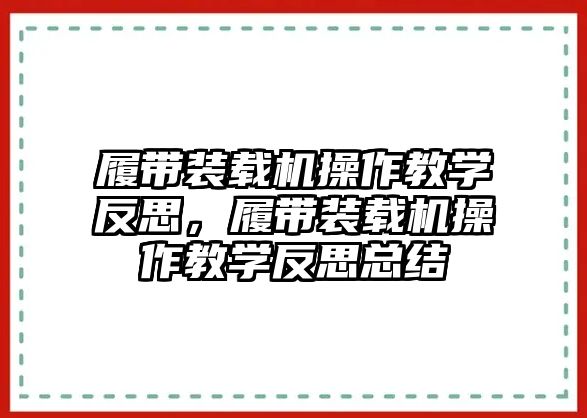 履带装载机操作教学反思，履带装载机操作教学反思总结